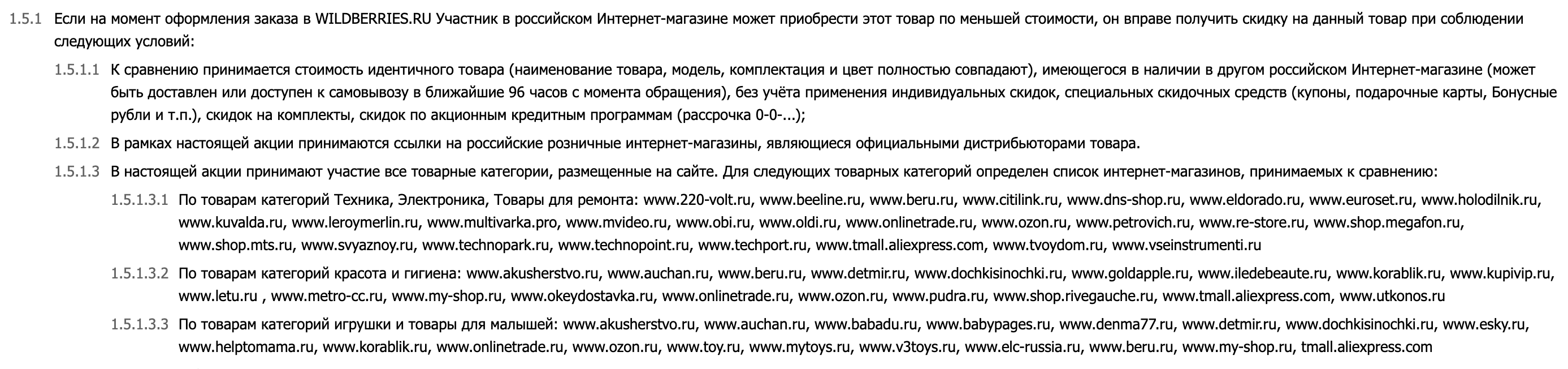 1.5.1 Если на момент оформления заказа в WILDBERRIES.RU Участник в российском Интернет-магазине может приобрести этот товар по меньшей стоимости, он вправе получить скидку на данный товар при соблюдении следующих условий:

1.5.1.1 К сравнению принимается стоимость идентичного товара (наименование товара, модель, комплектация и цвет полностью совпадают), имеющегося в наличии в другом российском Интернет-магазине (может быть доставлен или доступен к самовывозу в ближайшие 96 часов с момента обращения), без учёта применения индивидуальных скидок, специальных скидочных средств (купоны, подарочные карты, Бонусные рубли и т.п.), скидок на комплекты, скидок по акционным кредитным программам (рассрочка 0-0-...);

1.5.1.2 В рамках настоящей акции принимаются ссылки на российские розничные интернет-магазины, являющиеся официальными дистрибьюторами товара.

1.5.1.3 В настоящей акции принимают участие все товарные категории, размещенные на сайте. Для следующих товарных категорий определен список интернет-магазинов, принимаемых к сравнению:

1.5.1.3.1 По товарам категорий Техника, Электроника, Товары для ремонта: www.220-volt.ru, www.beeline.ru, www.beru.ru, www.citilink.ru, www.dns-shop.ru, www.eldorado.ru, www.euroset.ru, www.holodilnik.ru, www.kuvalda.ru, www.leroymerlin.ru, www.multivarka.pro, www.mvideo.ru, www.obi.ru, www.oldi.ru, www.onlinetrade.ru, www.ozon.ru, www.petrovich.ru, www.re-store.ru, www.shop.megafon.ru, www.shop.mts.ru, www.svyaznoy.ru, www.technopark.ru, www.technopoint.ru, www.techport.ru, www.tmall.aliexpress.com, www.tvoydom.ru, www.vseinstrumenti.ru

1.5.1.3.2 По товарам категорий красота и гигиена: www.akusherstvo.ru, www.auchan.ru, www.beru.ru, www.detmir.ru, www.dochkisinochki.ru, www.goldapple.ru, www.iledebeaute.ru, www.korablik.ru, www.kupivip.ru, www.letu.ru , www.metro-cc.ru, www.my-shop.ru, www.okeydostavka.ru, www.onlinetrade.ru, www.ozon.ru, www.pudra.ru, www.shop.rivegauche.ru, www.tmall.aliexpress.com, www.utkonos.ru

1.5.1.3.3 По товарам категорий игрушки и товары для малышей: www.akusherstvo.ru, www.auchan.ru, www.babadu.ru, www.babypages.ru, www.denma77.ru, www.detmir.ru, www.dochkisinochki.ru, www.esky.ru, www.helptomama.ru, www.korablik.ru, www.onlinetrade.ru, www.ozon.ru, www.toy.ru, www.mytoys.ru, www.v3toys.ru, www.elc-russia.ru, www.beru.ru, www.my-shop.ru, tmall.aliexpress.com